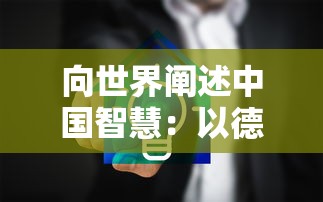 向世界阐述中国智慧：以德